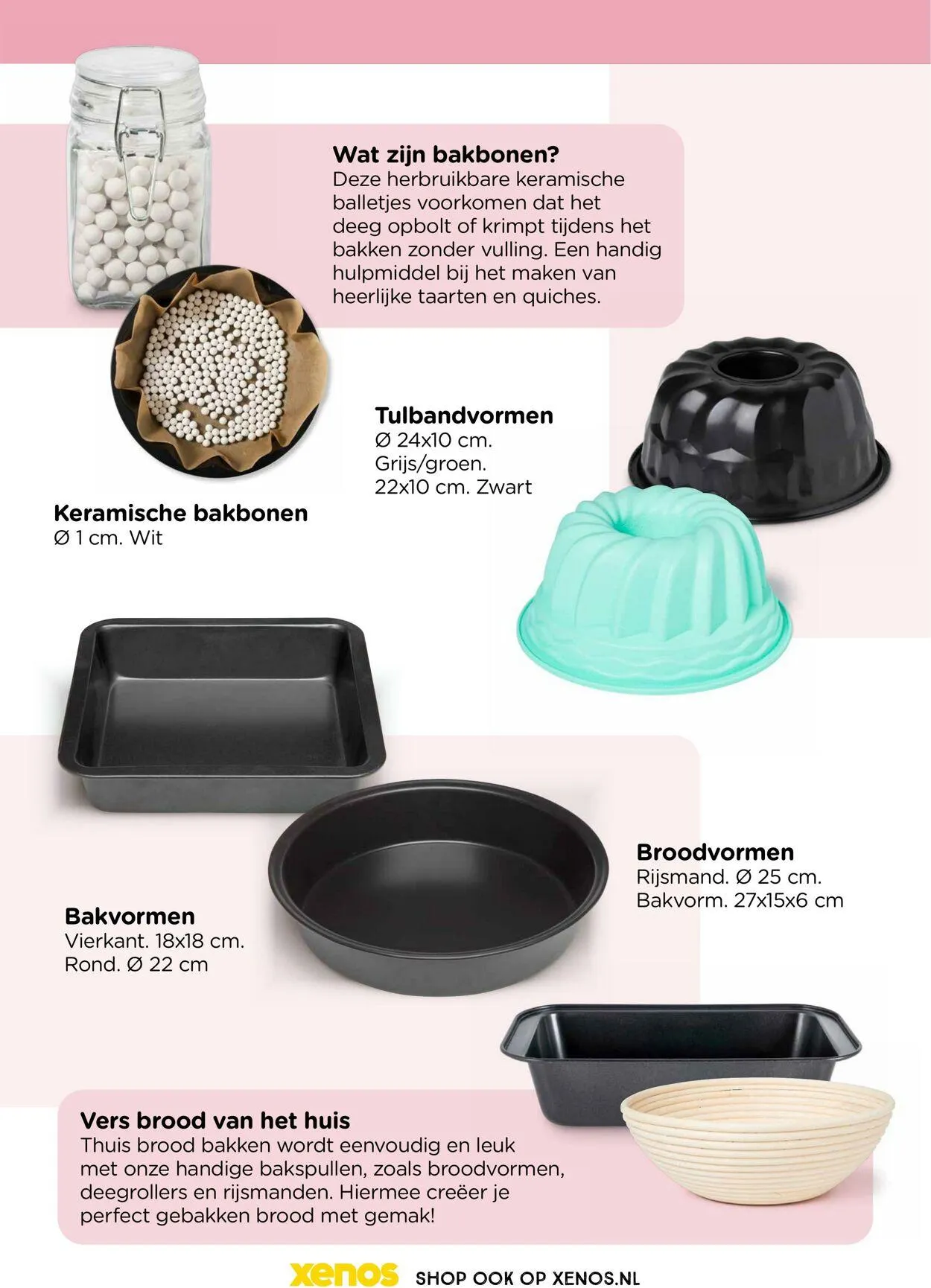 Wat zijn bakbonen?
Deze herbruikbare keramische balletjes voorkomen dat het deeg opbolt of krimpt tijdens het bakken zonder vulling. Een handig hulpmiddel bij het maken van heerlijke taarten en quiches.

Tulbandvormen
Ø 24x10 cm.
Grijs/groen.
22x10 cm. Zwart

Keramische bakbonen
Ø 1 cm. Wit

Broodvormen
Rijsmand. Ø 25 cm.
Bakvorm. 27x15x6 cm

Bakvormen
Vierkant. 18x18 cm.
Rond. Ø 22 cm

Vers brood van het huis
Thuis brood bakken wordt eenvoudig en leuk met onze handige bakspullen, zoals broodvormen, deegrollers en rijsmanden. Hiermee creëer je perfect gebakken brood met gemak!

xenos SHOP OOK OP XENOS.NL